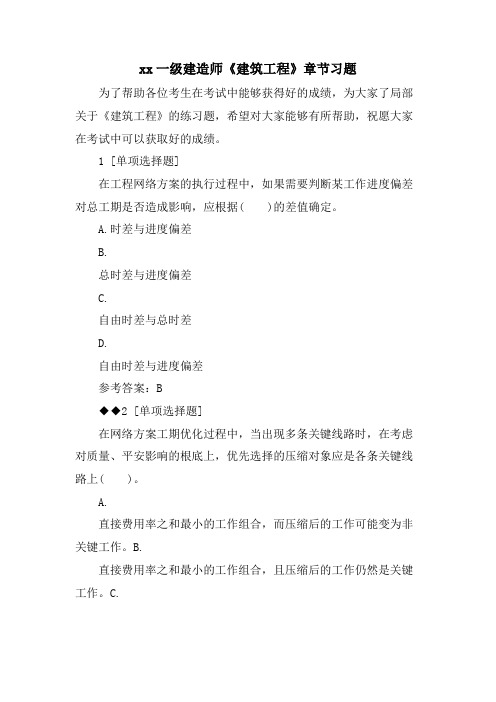 xx 一级建造师《建筑工程》章节习题

为了帮助各位考生在考试中能够获得好的成绩，为大家了局部关于《建筑工程》的练习题，希望对大家能够有所帮助，祝愿大家在考试中可以获取好的成绩。

1 [单项选择题]

在工程网络方案的执行过程中，如果需要判断某工作进度偏差对总工期是否造成影响，应根据(　　)的差值确定。

A.时差与进度偏差

B.

总时差与进度偏差

C.

自由时差与总时差

D.

自由时差与进度偏差

参考答案：B

◆◆2 [单项选择题]

在网络方案工期优化过程中，当出现多条关键线路时，在考虑对质量、平安影响的根底上，优先选择的压缩对象应是各条关键线路上(　　)。

A.

直接费用率之和最小的工作组合，而压缩后的工作可能变为非关键工作。B.

直接费用率之和最小的工作组合，且压缩后的工作仍然是关键工作。C.